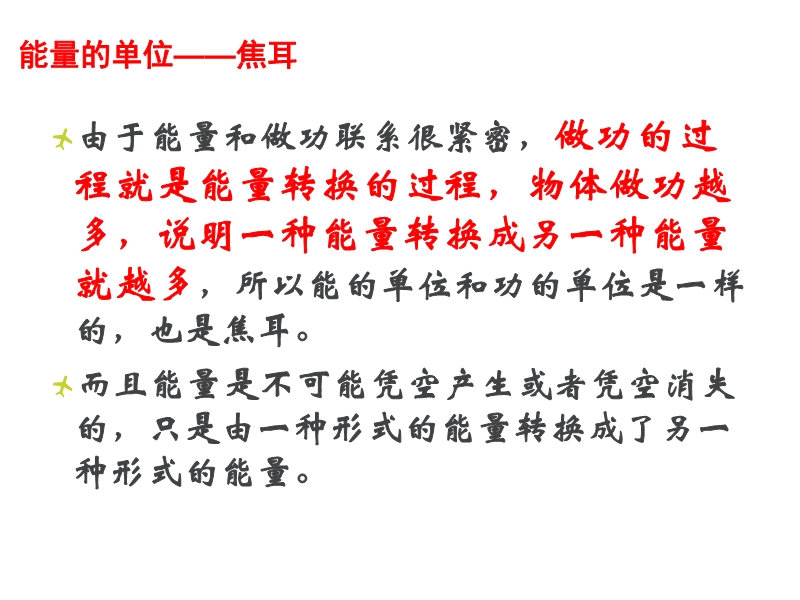 能量的单位——焦耳

由于能量和做功联系很紧密，做功的过程就是能量转换的过程，物体做功越多，说明一种能量转换成另一种能量就越多，所以能的单位和功的单位是一样的，也是焦耳。

而且能量是不可能凭空产生或者凭空消失的，只是由一种形式的能量转换成了另一种形式的能量。